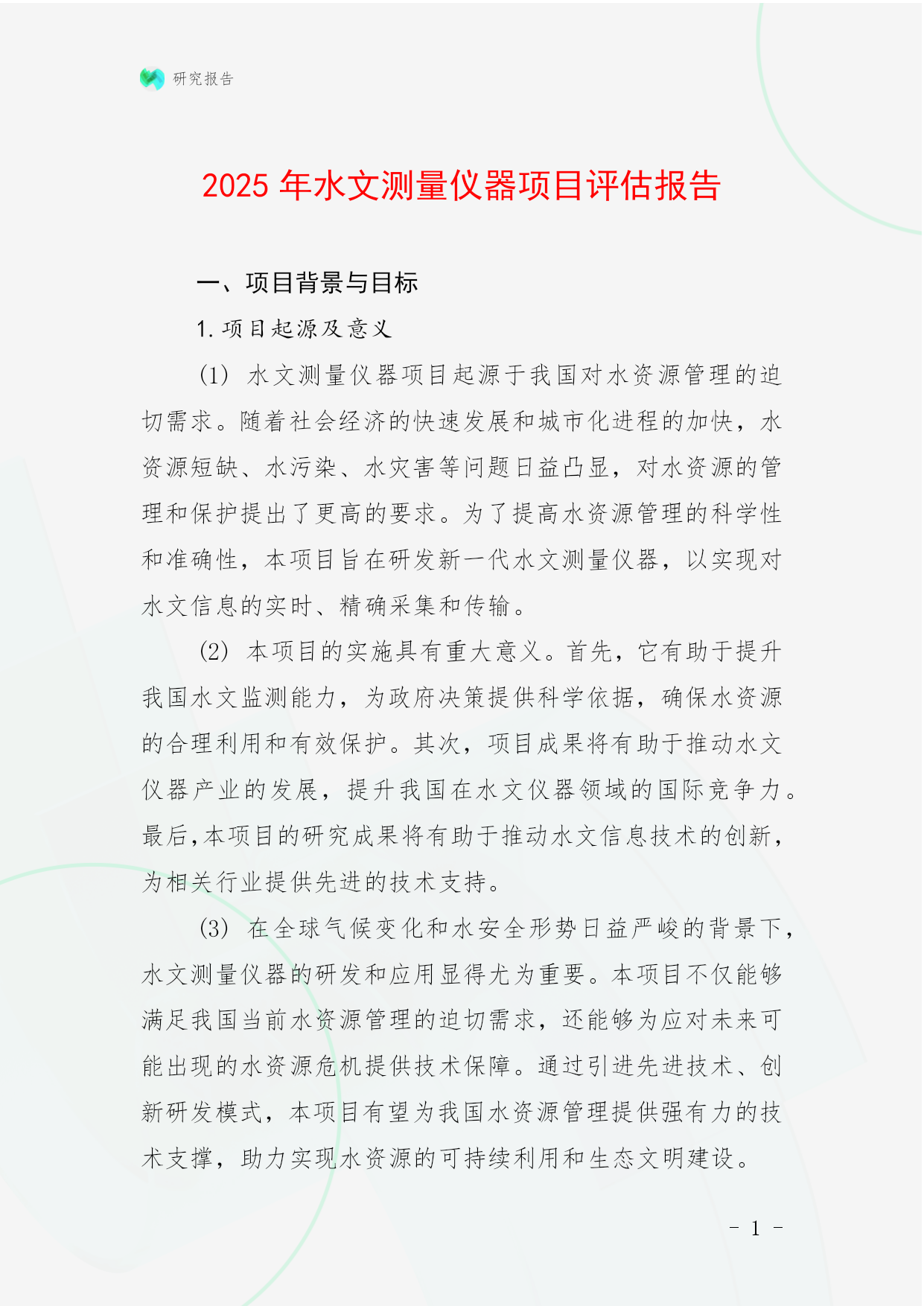 研究报告

2025 年水文测量仪器项目评估报告

一、项目背景与目标

1. 项目起源及意义

(1) 水文测量仪器项目起源于我国对水资源管理的迫切需求。随着社会经济的快速发展和城市化进程的加快，水资源短缺、水污染、水灾害等问题日益凸显，对水资源的管理和保护提出了更高的要求。为了提高水资源管理的科学性和准确性，本项目旨在研发新一代水文测量仪器，以实现对水文信息的实时、精确采集和传输。

(2) 本项目的实施具有重大意义。首先，它有助于提升我国水文监测能力，为政府决策提供科学依据，确保水资源的合理利用和有效保护。其次，项目成果将有助于推动水文仪器产业的发展，提升我国在水文仪器领域的国际竞争力。最后，本项目的研究成果将有助于推动水文信息技术的创新，为相关行业提供先进的技术支持。

(3) 在全球气候变化和水安全形势日益严峻的背景下，水文测量仪器的研发和应用显得尤为重要。本项目不仅能够满足我国当前水资源管理的迫切需求，还能够为应对未来可能出现的水资源危机提供技术保障。通过引进先进技术、创新研发模式，本项目有望为我国水资源管理提供强有力的技术支撑，助力实现水资源的可持续利用和生态文明建设。

- 1 -